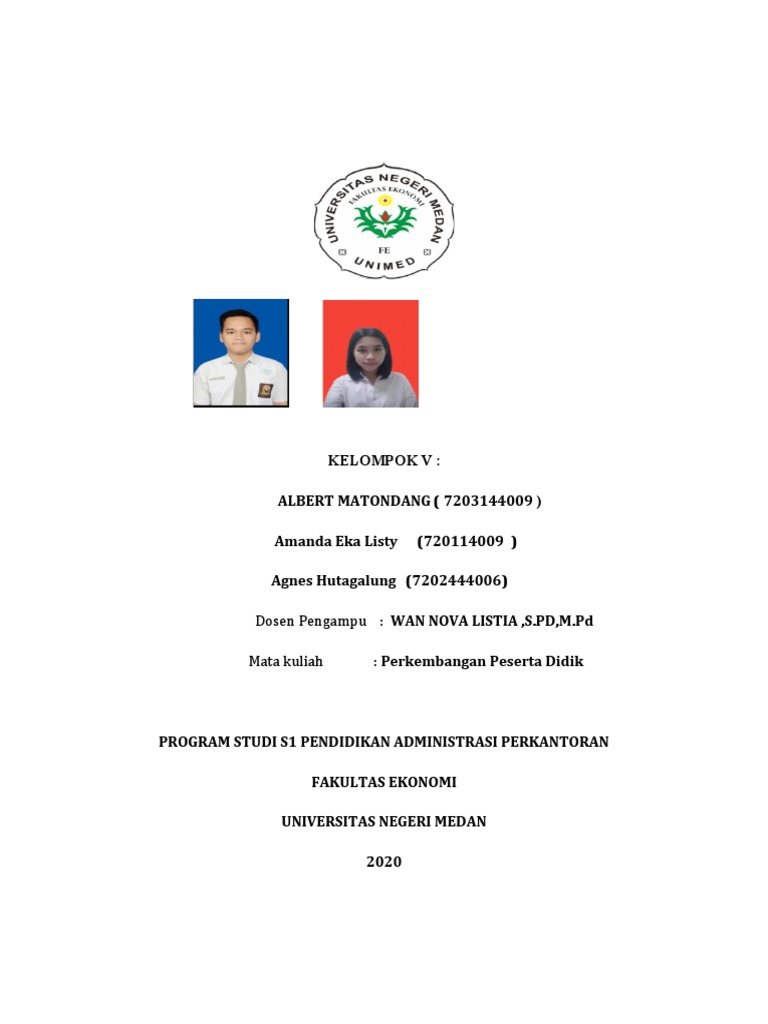 UNIVERSITAS NEGERI MEDAN
FAKULTAS EKONOMI
FE
UNIMED

KELOMPOK V :

ALBERT MATONDANG ( 7203144009 )

Amanda Eka Listy (720114009 )

Agnes Hutagalung (7202444006)

Dosen Pengampu : WAN NOVA LISTIA ,S.PD,M.Pd

Mata kuliah : Perkembangan Peserta Didik

PROGRAM STUDI S1 PENDIDIKAN ADMINISTRASI PERKANTORAN

FAKULTAS EKONOMI

UNIVERSITAS NEGERI MEDAN

2020